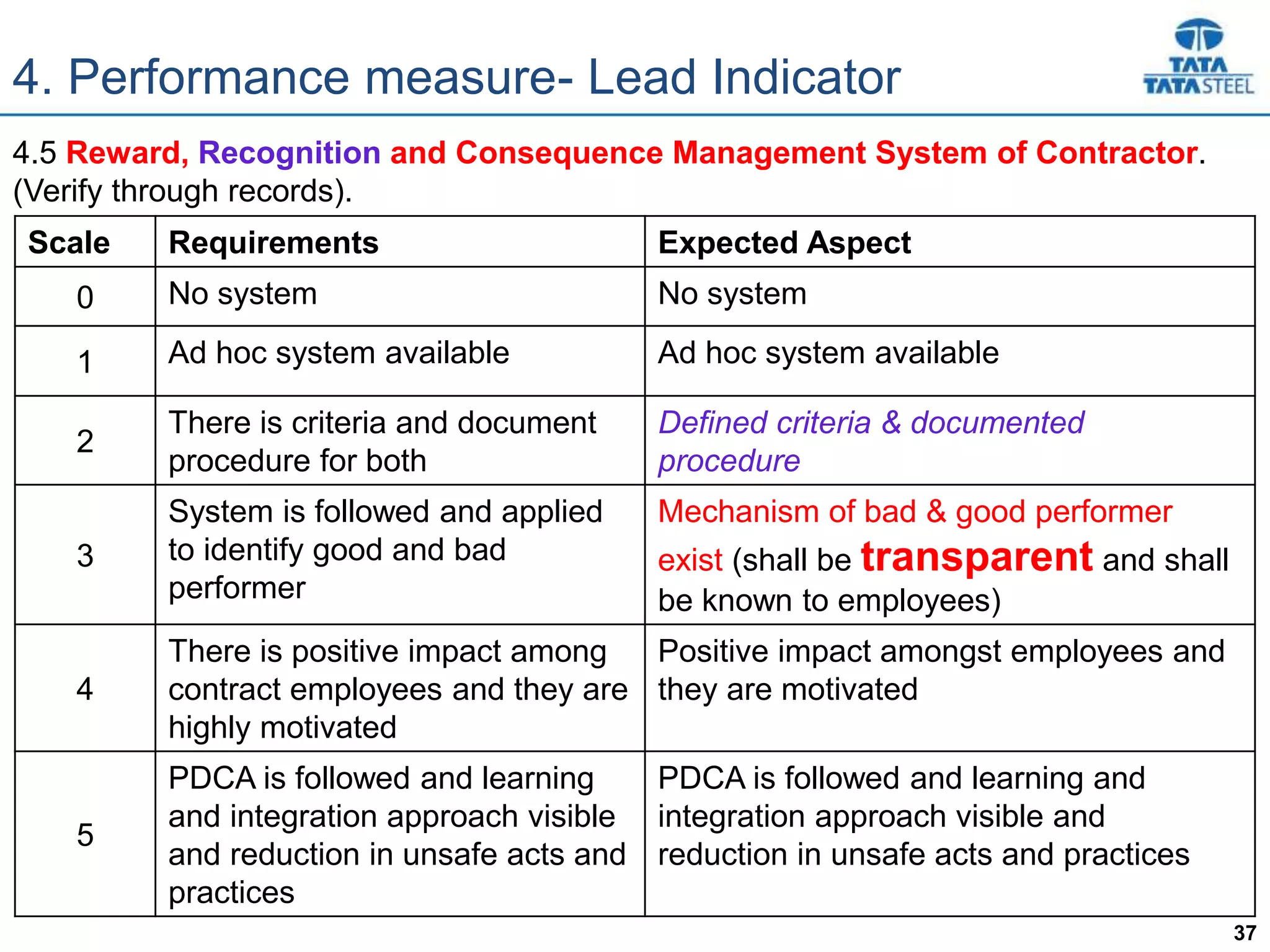 4. Performance measure- Lead Indicator

TATA
TATA STEEL

4.5 Reward, Recognition and Consequence Management System of Contractor. (Verify through records).

| Scale | Requirements | Expected Aspect |
|---|---|---|
| 0 | No system | No system |
| 1 | Ad hoc system available | Ad hoc system available |
| 2 | There is criteria and document procedure for both | Defined criteria & documented procedure |
| 3 | System is followed and applied to identify good and bad performer | Mechanism of bad & good performer exist (shall be transparent and shall be known to employees) |
| 4 | There is positive impact among contract employees and they are highly motivated | Positive impact amongst employees and they are motivated |
| 5 | PDCA is followed and learning and integration approach visible and reduction in unsafe acts and practices | PDCA is followed and learning and integration approach visible and reduction in unsafe acts and practices |

37